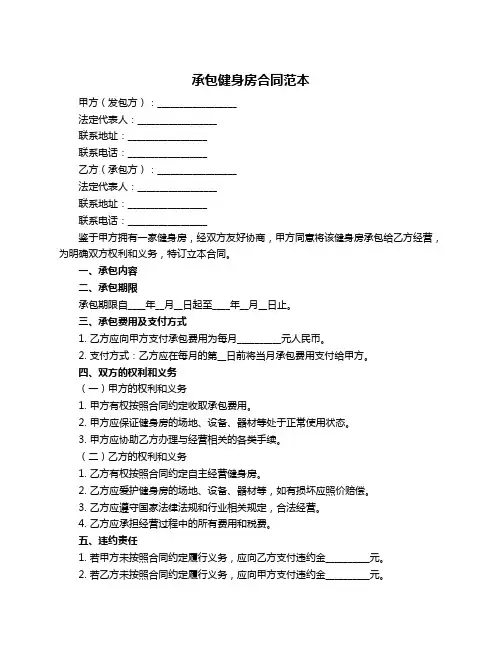 承包健身房合同范本

甲方（发包方）：________________

法定代表人：________________

联系地址：________________

联系电话：________________

乙方（承包方）：________________

法定代表人：________________

联系地址：________________

联系电话：________________

鉴于甲方拥有一家健身房，经双方友好协商，甲方同意将该健身房承包给乙方经营，为明确双方权利和义务，特订立本合同。

一、承包内容

二、承包期限

承包期限自____年__月__日起至____年__月__日止。

三、承包费用及支付方式

1. 乙方应向甲方支付承包费用为每月_________元人民币。

2. 支付方式：乙方应在每月的第__日前将当月承包费用支付给甲方。

四、双方的权利和义务

（一）甲方的权利和义务

1. 甲方有权按照合同约定收取承包费用。

2. 甲方应保证健身房的场地、设备、器材等处于正常使用状态。

3. 甲方应协助乙方办理与经营相关的各类手续。

（二）乙方的权利和义务

1. 乙方有权按照合同约定自主经营健身房。

2. 乙方应爱护健身房的场地、设备、器材等，如有损坏应照价赔偿。

3. 乙方应遵守国家法律法规和行业相关规定，合法经营。

4. 乙方应承担经营过程中的所有费用和税费。

五、违约责任

1. 若甲方未按照合同约定履行义务，应向乙方支付违约金_________元。

2. 若乙方未按照合同约定履行义务，应向甲方支付违约金_________元。